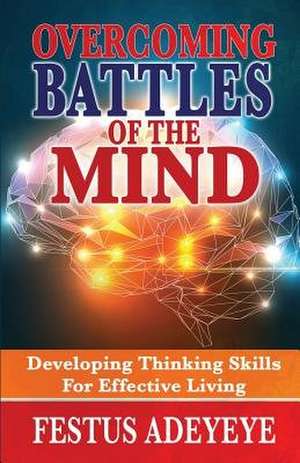 OVERCOMING
BATTLES
OF THE
MIND

Developing Thinking Skills
For Effective Living

FESTUS ADEYEYE